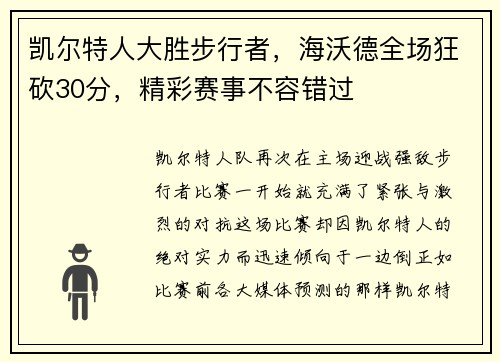 凯尔特人大胜步行者，海沃德全场狂砍30分，精彩赛事不容错过

凯尔特人队再次在主场迎战强敌步行者比赛一开始就充满了紧张与激烈的对抗这场比赛却因凯尔特人的绝对实力而迅速倾向于一边倒正如比赛前各大媒体预测的那样凯尔特